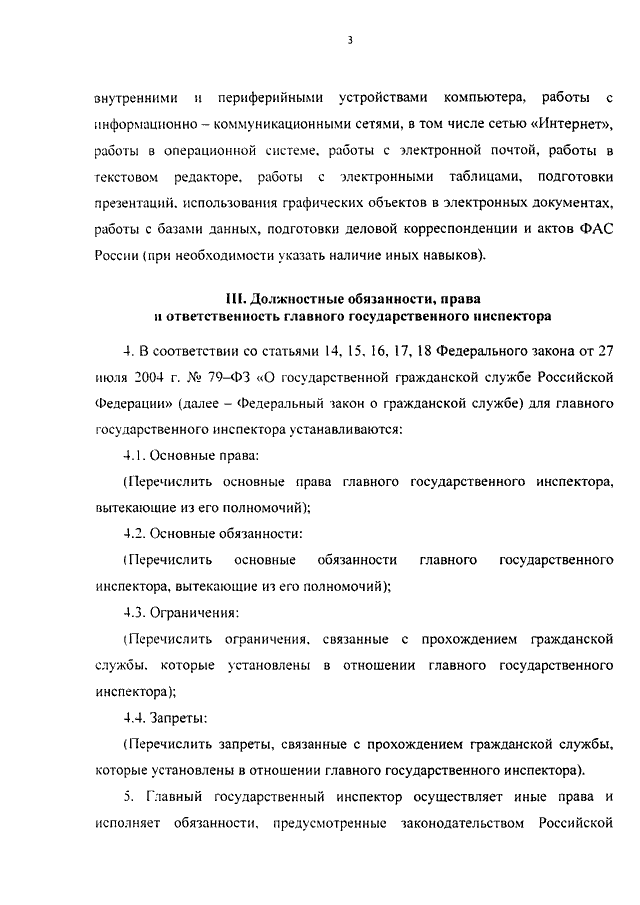 3

внутренними и периферийными устройствами компьютера, работы с информационно – коммуникационными сетями, в том числе сетью «Интернет», работы в операционной системе, работы с электронной почтой, работы в текстовом редакторе, работы с электронными таблицами, подготовки презентаций, использования графических объектов в электронных документах, работы с базами данных, подготовки деловой корреспонденции и актов ФАС России (при необходимости указать наличие иных навыков).

III. Должностные обязанности, права и ответственность главного государственного инспектора

4. В соответствии со статьями 14, 15, 16, 17, 18 Федерального закона от 27 июля 2004 г. № 79–ФЗ «О государственной гражданской службе Российской Федерации» (далее – Федеральный закон о гражданской службе) для главного государственного инспектора устанавливаются:

4.1. Основные права:

(Перечислить основные права главного государственного инспектора, вытекающие из его полномочий);

4.2. Основные обязанности:

(Перечислить основные обязанности главного государственного инспектора, вытекающие из его полномочий);

4.3. Ограничения:

(Перечислить ограничения, связанные с прохождением гражданской службы, которые установлены в отношении главного государственного инспектора);

4.4. Запреты:

(Перечислить запреты, связанные с прохождением гражданской службы, которые установлены в отношении главного государственного инспектора).

5. Главный государственный инспектор осуществляет иные права и исполняет обязанности, предусмотренные законодательством Российской